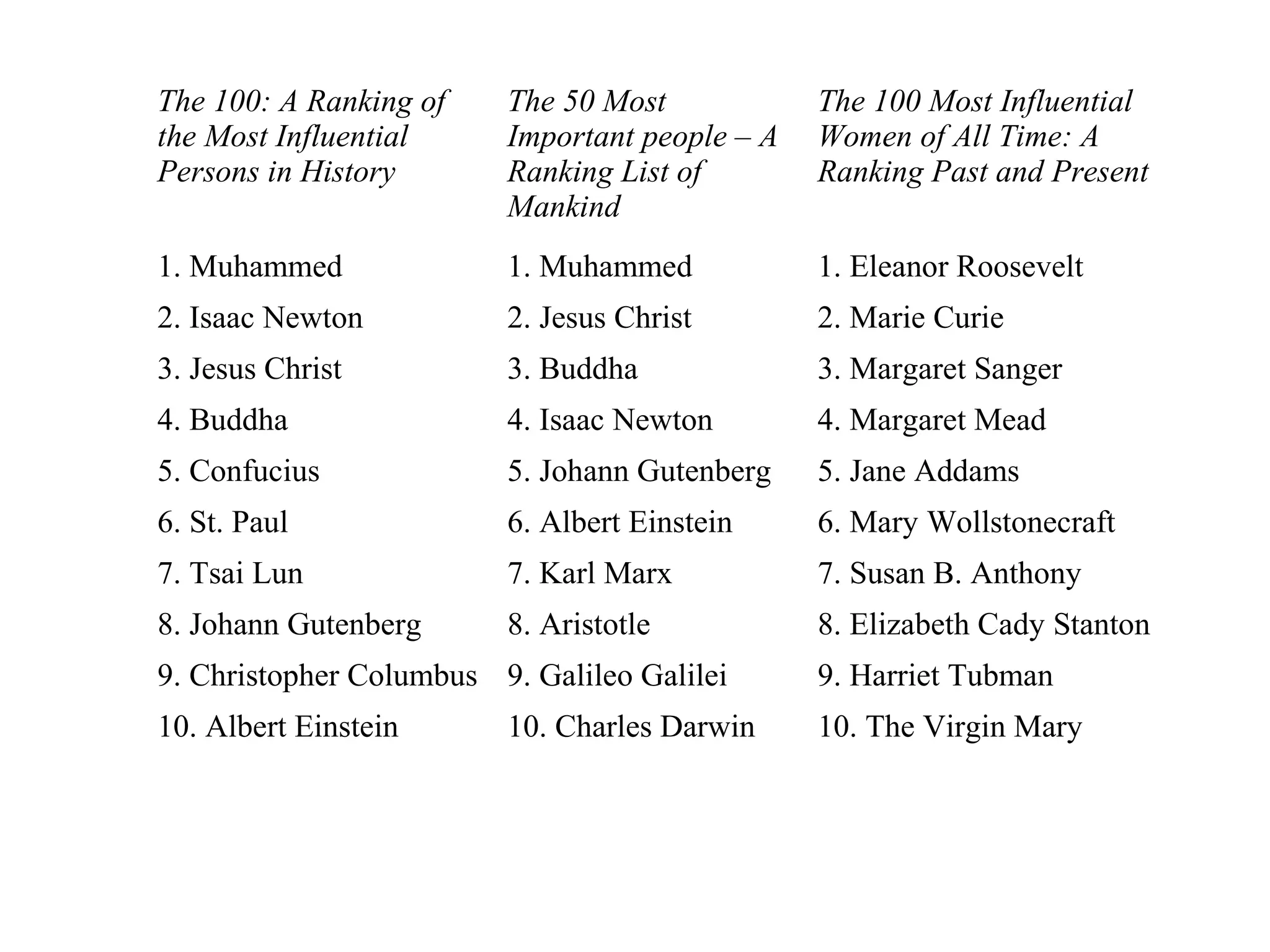 | The 100: A Ranking of the Most Influential Persons in History | The 50 Most Important people – A Ranking List of Mankind | The 100 Most Influential Women of All Time: A Ranking Past and Present |
|---|---|---|
| 1. Muhammed | 1. Muhammed | 1. Eleanor Roosevelt |
| 2. Isaac Newton | 2. Jesus Christ | 2. Marie Curie |
| 3. Jesus Christ | 3. Buddha | 3. Margaret Sanger |
| 4. Buddha | 4. Isaac Newton | 4. Margaret Mead |
| 5. Confucius | 5. Johann Gutenberg | 5. Jane Addams |
| 6. St. Paul | 6. Albert Einstein | 6. Mary Wollstonecraft |
| 7. Tsai Lun | 7. Karl Marx | 7. Susan B. Anthony |
| 8. Johann Gutenberg | 8. Aristotle | 8. Elizabeth Cady Stanton |
| 9. Christopher Columbus | 9. Galileo Galilei | 9. Harriet Tubman |
| 10. Albert Einstein | 10. Charles Darwin | 10. The Virgin Mary |